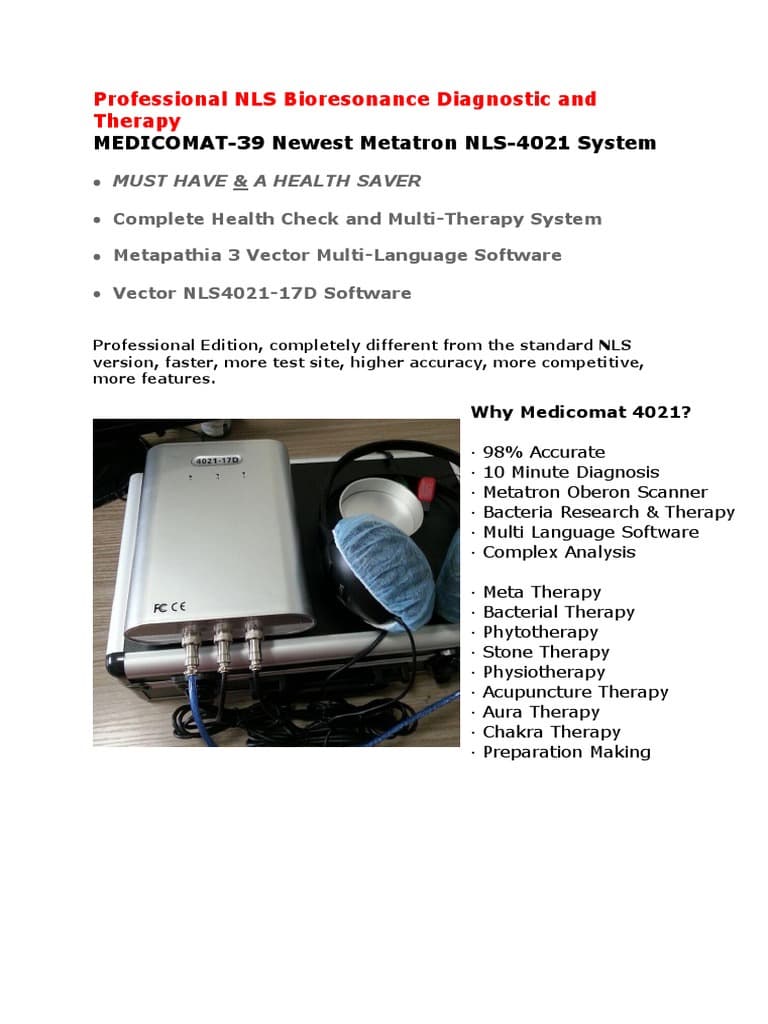 Professional NLS Bioresonance Diagnostic and Therapy
MEDICOMAT-39 Newest Metatron NLS-4021 System

• MUST HAVE & A HEALTH SAVER
• Complete Health Check and Multi-Therapy System
• Metapathia 3 Vector Multi-Language Software
• Vector NLS4021-17D Software

Professional Edition, completely different from the standard NLS version, faster, more test site, higher accuracy, more competitive, more features.

4021-17D
FC CE

Why Medicomat 4021?

· 98% Accurate
· 10 Minute Diagnosis
· Metatron Oberon Scanner
· Bacteria Research & Therapy
· Multi Language Software
· Complex Analysis

· Meta Therapy
· Bacterial Therapy
· Phytotherapy
· Stone Therapy
· Physiotherapy
· Acupuncture Therapy
· Aura Therapy
· Chakra Therapy
· Preparation Making